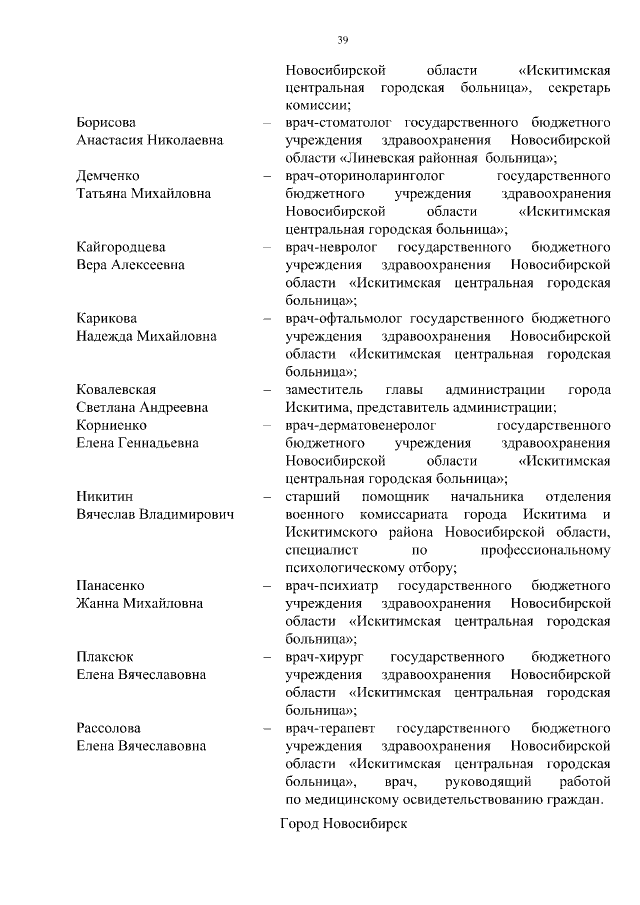 39

Новосибирской области «Искитимская центральная городская больница», секретарь комиссии;

Борисова Анастасия Николаевна – врач-стоматолог государственного бюджетного учреждения здравоохранения Новосибирской области «Линевская районная больница»;

Демченко Татьяна Михайловна – врач-оториноларинголог государственного бюджетного учреждения здравоохранения Новосибирской области «Искитимская центральная городская больница»;

Кайгородцева Вера Алексеевна – врач-невролог государственного бюджетного учреждения здравоохранения Новосибирской области «Искитимская центральная городская больница»;

Карикова Надежда Михайловна – врач-офтальмолог государственного бюджетного учреждения здравоохранения Новосибирской области «Искитимская центральная городская больница»;

Ковалевская Светлана Андреевна – заместитель главы администрации города Искитима, представитель администрации;

Корниенко Елена Геннадьевна – врач-дерматовенеролог государственного бюджетного учреждения здравоохранения Новосибирской области «Искитимская центральная городская больница»;

Никитин Вячеслав Владимирович – старший помощник начальника отделения военного комиссариата города Искитима и Искитимского района Новосибирской области, специалист по профессиональному психологическому отбору;

Панасенко Жанна Михайловна – врач-психиатр государственного бюджетного учреждения здравоохранения Новосибирской области «Искитимская центральная городская больница»;

Плаксюк Елена Вячеславовна – врач-хирург государственного бюджетного учреждения здравоохранения Новосибирской области «Искитимская центральная городская больница»;

Рассолова Елена Вячеславовна – врач-терапевт государственного бюджетного учреждения здравоохранения Новосибирской области «Искитимская центральная городская больница», врач, руководящий работой по медицинскому освидетельствованию граждан.

Город Новосибирск